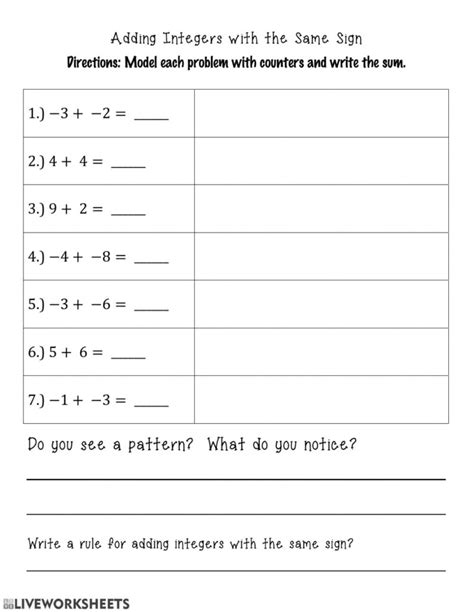 Adding Integers with the Same Sign

Directions: Model each problem with counters and write the sum.

| | |
|---|---|
| 1.) $-3 + -2 =$ _____ | |
| 2.) $4 + 4 =$ _____ | |
| 3.) $9 + 2 =$ _____ | |
| 4.) $-4 + -8 =$ _____ | |
| 5.) $-3 + -6 =$ _____ | |
| 6.) $5 + 6 =$ _____ | |
| 7.) $-1 + -3 =$ _____ | |

Do you see a pattern? What do you notice?

Write a rule for adding integers with the same sign?

LIVEWORKSHEETS